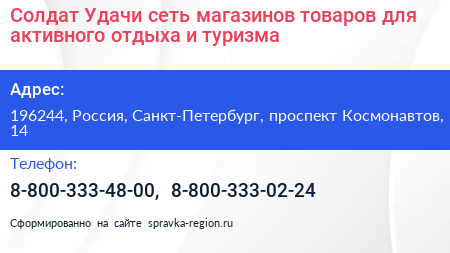 Солдат Удачи сеть магазинов товаров для активного отдыха и туризма

Адрес:

196244, Россия, Санкт-Петербург, проспект Космонавтов, 14

Телефон:

8-800-333-48-00, 8-800-333-02-24

Сформированно на сайте spravka-region.ru